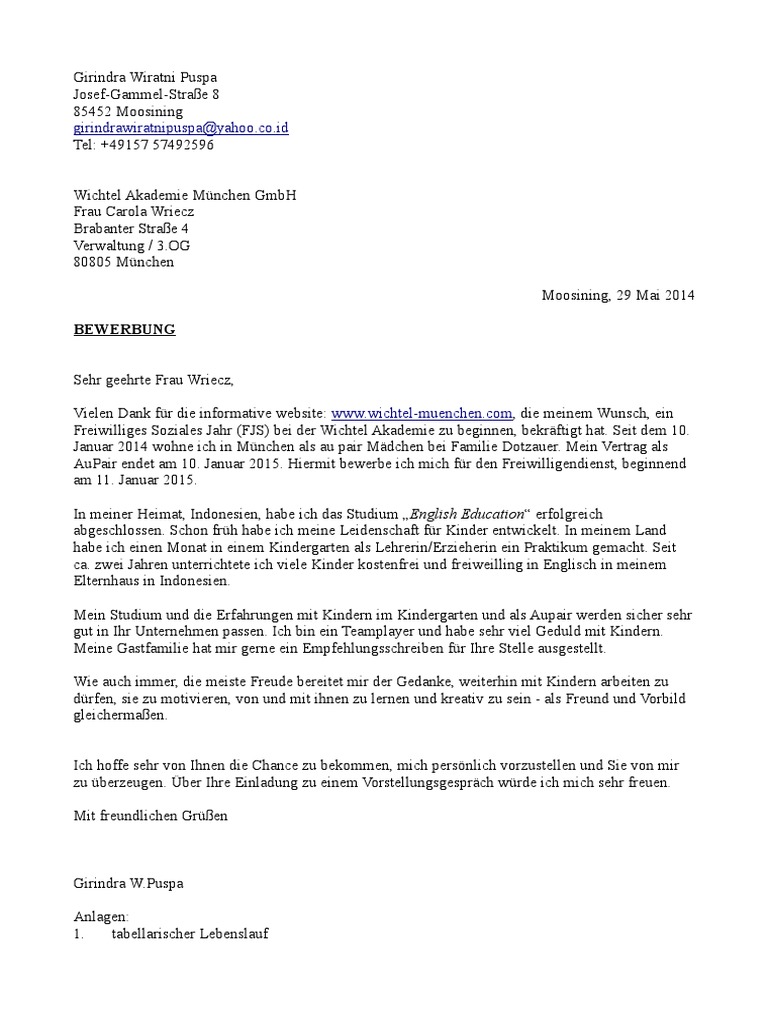 Girindra Wiratni Puspa
Josef-Gammel-Straße 8
85452 Moosining
girindrawiratnipuspa@yahoo.co.id
Tel: +49157 57492596

Wichtel Akademie München GmbH
Frau Carola Wriecz
Brabanter Straße 4
Verwaltung / 3.OG
80805 München

Moosining, 29 Mai 2014

BEWERBUNG

Sehr geehrte Frau Wriecz,

Vielen Dank für die informative website: www.wichtel-muenchen.com, die meinem Wunsch, ein Freiwilliges Soziales Jahr (FJS) bei der Wichtel Akademie zu beginnen, bekräftigt hat. Seit dem 10. Januar 2014 wohne ich in München als au pair Mädchen bei Familie Dotzauer. Mein Vertrag als AuPair endet am 10. Januar 2015. Hiermit bewerbe ich mich für den Freiwilligendienst, beginnend am 11. Januar 2015.

In meiner Heimat, Indonesien, habe ich das Studium „English Education“ erfolgreich abgeschlossen. Schon früh habe ich meine Leidenschaft für Kinder entwickelt. In meinem Land habe ich einen Monat in einem Kindergarten als Lehrerin/Erzieherin ein Praktikum gemacht. Seit ca. zwei Jahren unterrichtete ich viele Kinder kostenfrei und freiweilling in Englisch in meinem Elternhaus in Indonesien.

Mein Studium und die Erfahrungen mit Kindern im Kindergarten und als Aupair werden sicher sehr gut in Ihr Unternehmen passen. Ich bin ein Teamplayer und habe sehr viel Geduld mit Kindern. Meine Gastfamilie hat mir gerne ein Empfehlungsschreiben für Ihre Stelle ausgestellt.

Wie auch immer, die meiste Freude bereitet mir der Gedanke, weiterhin mit Kindern arbeiten zu dürfen, sie zu motivieren, von und mit ihnen zu lernen und kreativ zu sein - als Freund und Vorbild gleichermaßen.

Ich hoffe sehr von Ihnen die Chance zu bekommen, mich persönlich vorzustellen und Sie von mir zu überzeugen. Über Ihre Einladung zu einem Vorstellungsgespräch würde ich mich sehr freuen.

Mit freundlichen Grüßen

Girindra W.Puspa

Anlagen:
1. tabellarischer Lebenslauf